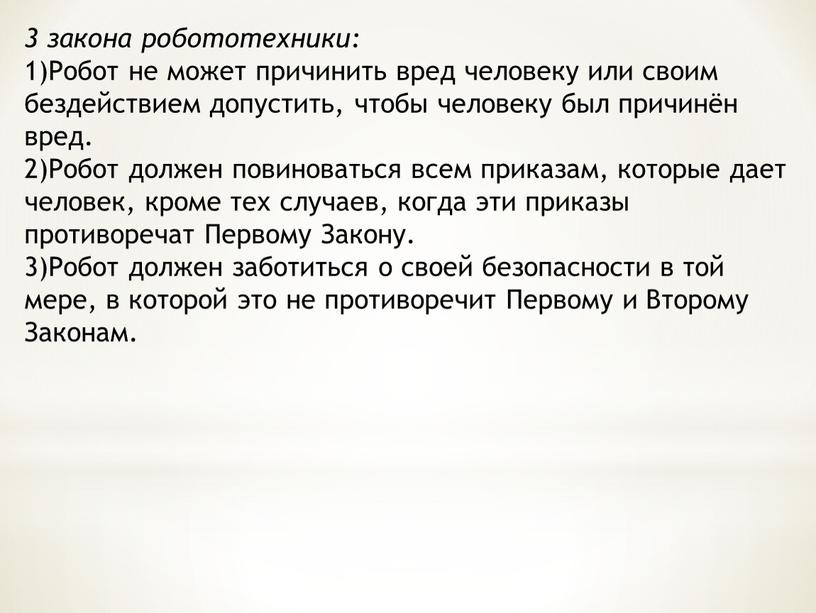 3 закона робототехники:
1)Робот не может причинить вред человеку или своим бездействием допустить, чтобы человеку был причинён вред.
2)Робот должен повиноваться всем приказам, которые дает человек, кроме тех случаев, когда эти приказы противоречат Первому Закону.
3)Робот должен заботиться о своей безопасности в той мере, в которой это не противоречит Первому и Второму Законам.